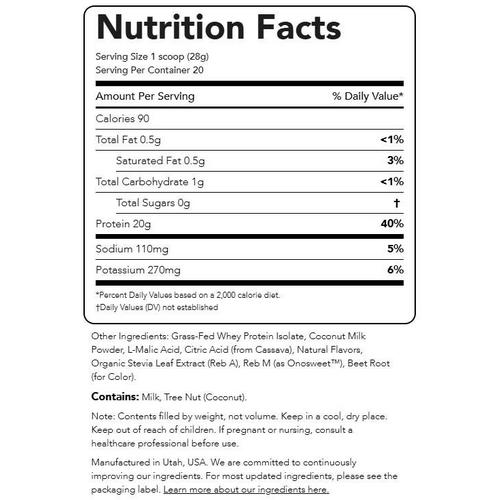 Nutrition Facts

Serving Size 1 scoop (28g)
Serving Per Container 20

| Amount Per Serving | % Daily Value* |
|---|---|
| Calories 90 | |
| Total Fat 0.5g | <1% |
| Saturated Fat 0.5g | 3% |
| Total Carbohydrate 1g | <1% |
| Total Sugars 0g | † |
| Protein 20g | 40% |
| Sodium 110mg | 5% |
| Potassium 270mg | 6% |

*Percent Daily Values based on a 2,000 calorie diet.
†Daily Values (DV) not established

Other Ingredients: Grass-Fed Whey Protein Isolate, Coconut Milk Powder, L-Malic Acid, Citric Acid (from Cassava), Natural Flavors, Organic Stevia Leaf Extract (Reb A), Reb M (as Onosweet™), Beet Root (for Color).

Contains: Milk, Tree Nut (Coconut).

Note: Contents filled by weight, not volume. Keep in a cool, dry place. Keep out of reach of children. If pregnant or nursing, consult a healthcare professional before use.

Manufactured in Utah, USA. We are committed to continuously improving our ingredients. For most updated ingredients, please see the packaging label. Learn more about our ingredients here.